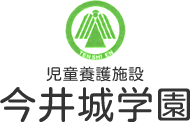 TENSHI EN

児童養護施設
今井城学園